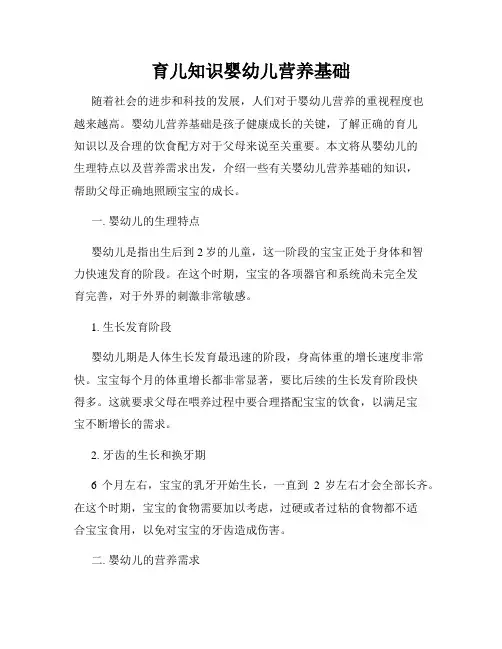 育儿知识婴幼儿营养基础

随着社会的进步和科技的发展，人们对于婴幼儿营养的重视程度也越来越高。婴幼儿营养基础是孩子健康成长的关键，了解正确的育儿知识以及合理的饮食配方对于父母来说至关重要。本文将从婴幼儿的生理特点以及营养需求出发，介绍一些有关婴幼儿营养基础的知识，帮助父母正确地照顾宝宝的成长。

一. 婴幼儿的生理特点

婴幼儿是指出生后到 2 岁的儿童，这一阶段的宝宝正处于身体和智力快速发育的阶段。在这个时期，宝宝的各项器官和系统尚未完全发育完善，对于外界的刺激非常敏感。

1. 生长发育阶段

婴幼儿期是人体生长发育最迅速的阶段，身高体重的增长速度非常快。宝宝每个月的体重增长都非常显著，要比后续的生长发育阶段快得多。这就要求父母在喂养过程中要合理搭配宝宝的饮食，以满足宝宝不断增长的需求。

2. 牙齿的生长和换牙期

6 个月左右，宝宝的乳牙开始生长，一直到 2 岁左右才会全部长齐。在这个时期，宝宝的食物需要加以考虑，过硬或者过粘的食物都不适合宝宝食用，以免对宝宝的牙齿造成伤害。

二. 婴幼儿的营养需求